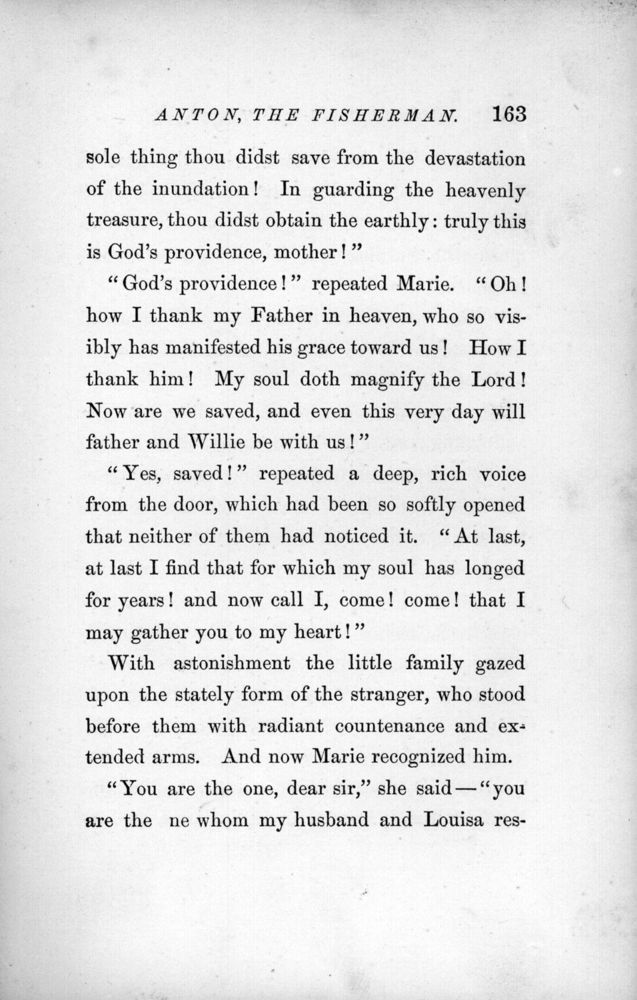 ANTON, THE FISHERMAN. 163

sole thing thou didst save from the devastation of the inundation! In guarding the heavenly treasure, thou didst obtain the earthly: truly this is God's providence, mother!"

"God's providence!" repeated Marie. "Oh! how I thank my Father in heaven, who so visibly has manifested his grace toward us! How I thank him! My soul doth magnify the Lord! Now are we saved, and even this very day will father and Willie be with us!"

"Yes, saved!" repeated a deep, rich voice from the door, which had been so softly opened that neither of them had noticed it. "At last, at last I find that for which my soul has longed for years! and now call I, come! come! that I may gather you to my heart!"

With astonishment the little family gazed upon the stately form of the stranger, who stood before them with radiant countenance and extended arms. And now Marie recognized him.

"You are the one, dear sir," she said—"you are the ne whom my husband and Louisa res-